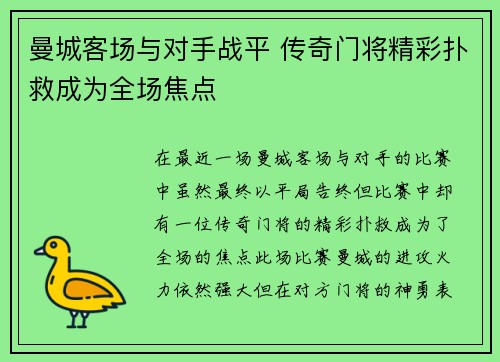 曼城客场与对手战平 传奇门将精彩扑救成为全场焦点

在最近一场曼城客场与对手的比赛中虽然最终以平局告终但比赛中却有一位传奇门将的精彩扑救成为了全场的焦点此场比赛曼城的进攻火力依然强大但在对方门将的神勇表